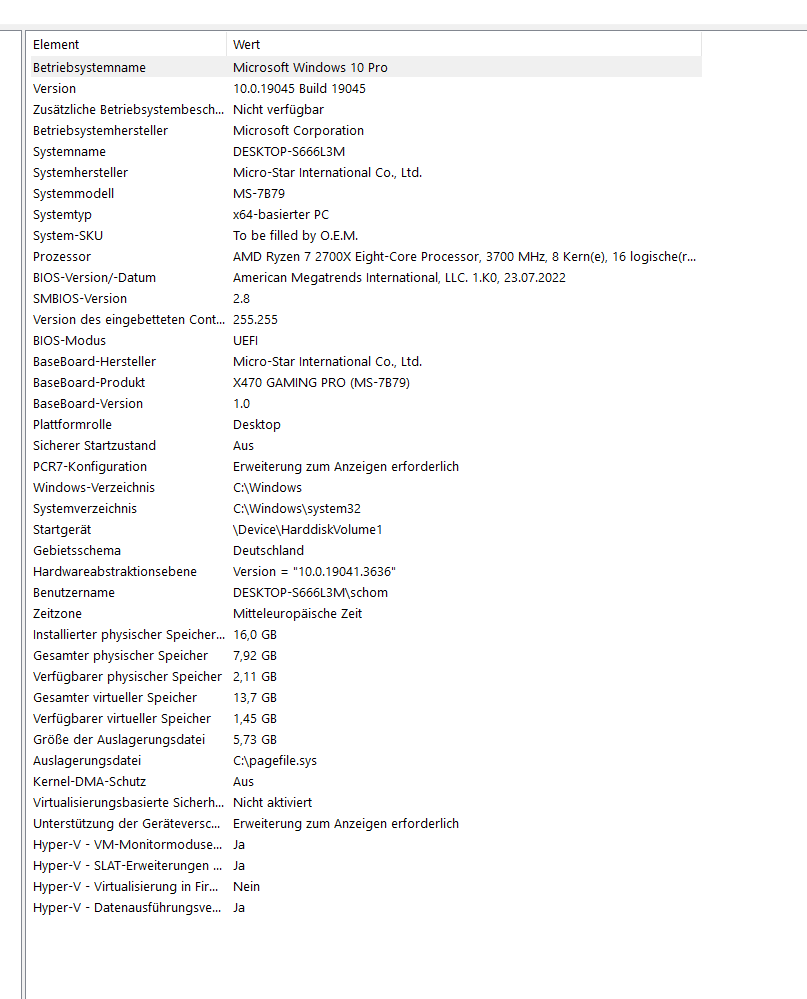 | Element | Wert |
|---|---|
| Betriebsystemname | Microsoft Windows 10 Pro |
| Version | 10.0.19045 Build 19045 |
| Zusätzliche Betriebsystembesch... | Nicht verfügbar |
| Betriebsystemhersteller | Microsoft Corporation |
| Systemname | DESKTOP-S666L3M |
| Systemhersteller | Micro-Star International Co., Ltd. |
| Systemmodell | MS-7B79 |
| Systemtyp | x64-basierter PC |
| System-SKU | To be filled by O.E.M. |
| Prozessor | AMD Ryzen 7 2700X Eight-Core Processor, 3700 MHz, 8 Kern(e), 16 logische(r... |
| BIOS-Version/-Datum | American Megatrends International, LLC. 1.K0, 23.07.2022 |
| SMBIOS-Version | 2.8 |
| Version des eingebetteten Cont... | 255.255 |
| BIOS-Modus | UEFI |
| BaseBoard-Hersteller | Micro-Star International Co., Ltd. |
| BaseBoard-Produkt | X470 GAMING PRO (MS-7B79) |
| BaseBoard-Version | 1.0 |
| Plattformrolle | Desktop |
| Sicherer Startzustand | Aus |
| PCR7-Konfiguration | Erweiterung zum Anzeigen erforderlich |
| Windows-Verzeichnis | C:\Windows |
| Systemverzeichnis | C:\Windows\system32 |
| Startgerät | \Device\HarddiskVolume1 |
| Gebietsschema | Deutschland |
| Hardwareabstraktionsebene | Version = "10.0.19041.3636" |
| Benutzername | DESKTOP-S666L3M\schom |
| Zeitzone | Mitteleuropäische Zeit |
| Installierter physischer Speicher... | 16,0 GB |
| Gesamter physischer Speicher | 7,92 GB |
| Verfügbarer physischer Speicher | 2,11 GB |
| Gesamter virtueller Speicher | 13,7 GB |
| Verfügbarer virtueller Speicher | 1,45 GB |
| Größe der Auslagerungsdatei | 5,73 GB |
| Auslagerungsdatei | C:\pagefile.sys |
| Kernel-DMA-Schutz | Aus |
| Virtualisierungsbasierte Sicherh... | Nicht aktiviert |
| Unterstützung der Geräteversc... | Erweiterung zum Anzeigen erforderlich |
| Hyper-V - VM-Monitormoduse... | Ja |
| Hyper-V - SLAT-Erweiterungen ... | Ja |
| Hyper-V - Virtualisierung in Fir... | Nein |
| Hyper-V - Datenausführungsve... | Ja |